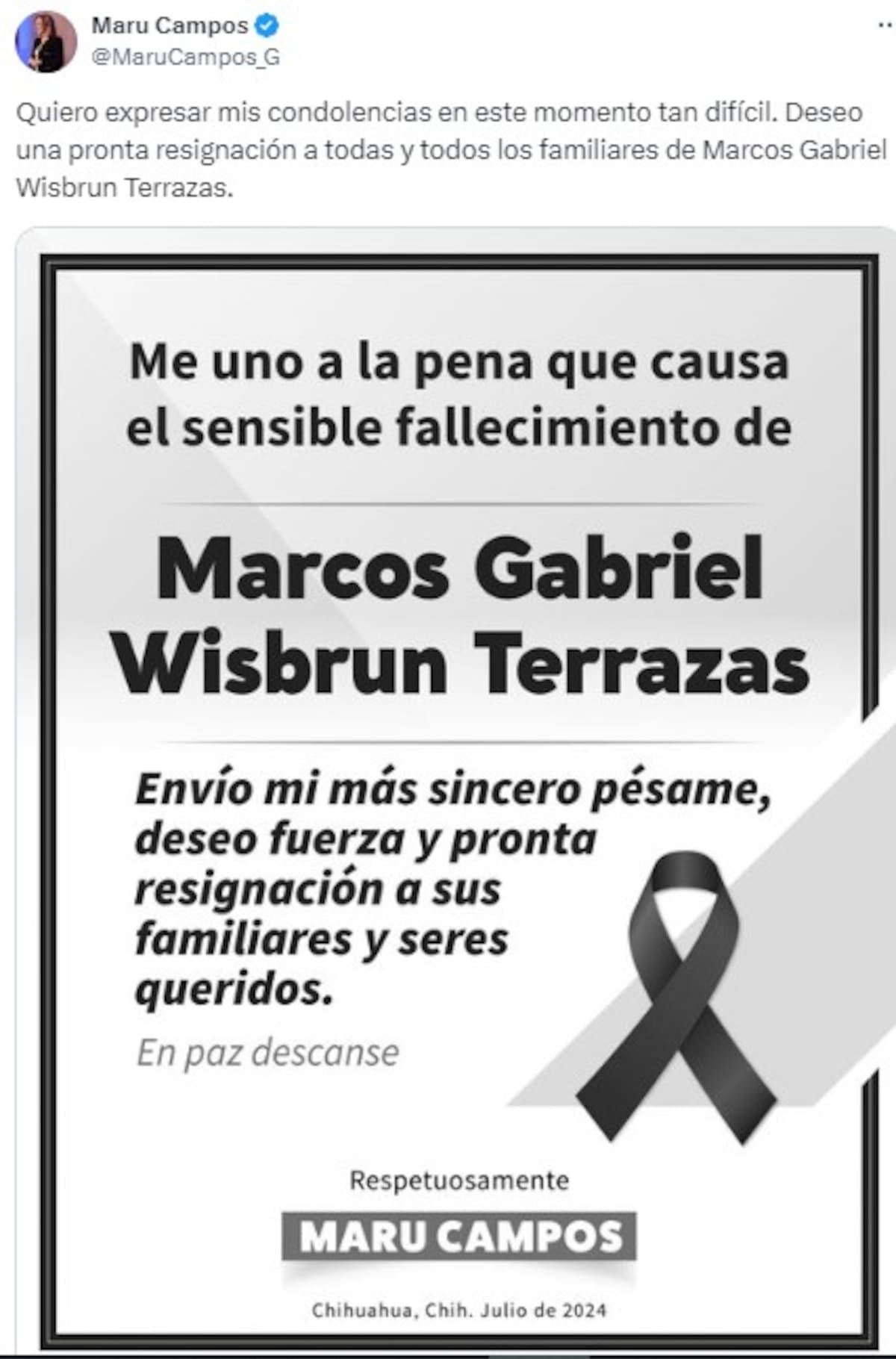 Maru Campos
@MaruCampos_G

Quiero expresar mis condolencias en este momento tan difícil. Deseo una pronta resignación a todas y todos los familiares de Marcos Gabriel Wisbrun Terrazas.

Me uno a la pena que causa el sensible fallecimiento de

Marcos Gabriel Wisbrun Terrazas

Envío mi más sincero pésame, deseo fuerza y pronta resignación a sus familiares y seres queridos.

En paz descanse

Respetuosamente

MARU CAMPOS

Chihuahua, Chih. Julio de 2024